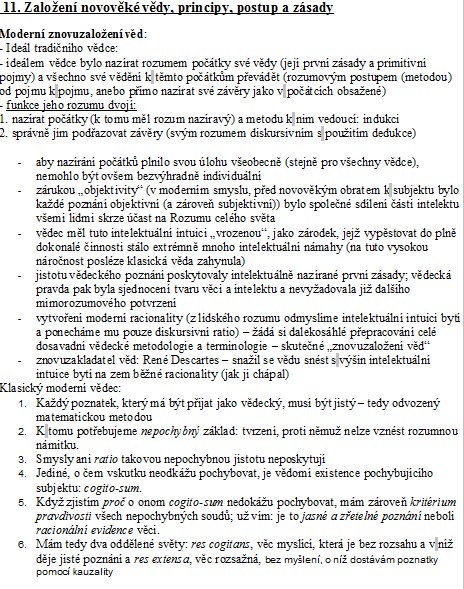 11. Založení novověké vědy, principy, postup a zásady

Moderní znovuzaložení věd:
- Ideál tradičního vědce:
- ideálem vědce bylo nazírat rozumem počátky své vědy (její první zásady a primitivní pojmy) a všechno své vědění k těmto počátkům převádět (rozumovým postupem (metodou) od pojmu k pojmu, anebo přímo nazírat své závěry jako v počátcích obsažené)
- funkce jeho rozumu dvojí:
1. nazírat počátky (k tomu měl rozum nazíravý) a metodu k nim vedoucí: indukci
2. správně jim podřazovat závěry (svým rozumem diskursivním s použitím dedukce)

- aby nazírání počátků plnilo svou úlohu všeobecně (stejně pro všechny vědce), nemohlo být ovšem bezvýhradně individuální
- zárukou „objektivity“ (v moderním smyslu, před novověkým obratem k subjektu bylo každé poznání objektivní (a zároveň subjektivní)) bylo společné sdílení části intelektu všemi lidmi skrze účast na Rozumu celého světa
- vědec měl tuto intelektuální intuici „vrozenou“, jako zárodek, jejž vypěstovat do plně dokonalé činnosti stálo extrémně mnoho intelektuální námahy (na tuto vysokou náročnost posléze klasická věda zahynula)
- jistotu vědeckého poznání poskytovaly intelektuálně nazírané první zásady; vědecká pravda pak byla sjednocení tvaru věci a intelektu a nevyžadovala již dalšího mimorozumového potvrzení
- vytvoření moderní racionality (z lidského rozumu odmyslíme intelektuální intuici bytí a ponecháme mu pouze diskursivní ratio) – žádá si dalekosáhlé přepracování celé dosavadní vědecké metodologie a terminologie – skutečné „znovuzaložení věd“
- znovuzakladatel věd: René Descartes – snažil se vědu snést s výšin intelektuální intuice bytí na zem běžné racionality (jak ji chápal)

Klasický moderní vědec:
1. Každý poznatek, který má být přijat jako vědecký, musí být jistý – tedy odvozený matematickou metodou
2. K tomu potřebujeme nepochybný základ: tvrzení, proti němuž nelze vznést rozumnou námitku.
3. Smysly ani ratio takovou nepochybnou jistotu neposkytují
4. Jediné, o čem vskutku neodkážu pochybovat, je vědomí existence pochybujícího subjektu: cogito-sum.
5. Když zjistím proč o onom cogito-sum nedokážu pochybovat, mám zároveň kritérium pravdivosti všech nepochybných soudů; už vím: je to jasné a zřetelné poznání neboli racionální evidence věci.
6. Mám tedy dva oddělené světy: res cogitans, věc myslící, která je bez rozsahu a v níž děje jisté poznání a res extensa, věc rozsažná, bez myšlení, o níž dostávám poznatky pomocí kauzality